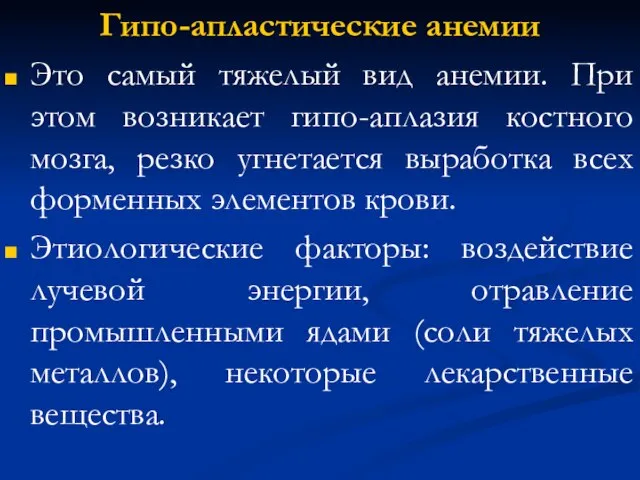 Гипо-апластические анемии

Это самый тяжелый вид анемии. При этом возникает гипо-аплазия костного мозга, резко угнетается выработка всех форменных элементов крови.

Этиологические факторы: воздействие лучевой энергии, отравление промышленными ядами (соли тяжелых металлов), некоторые лекарственные вещества.